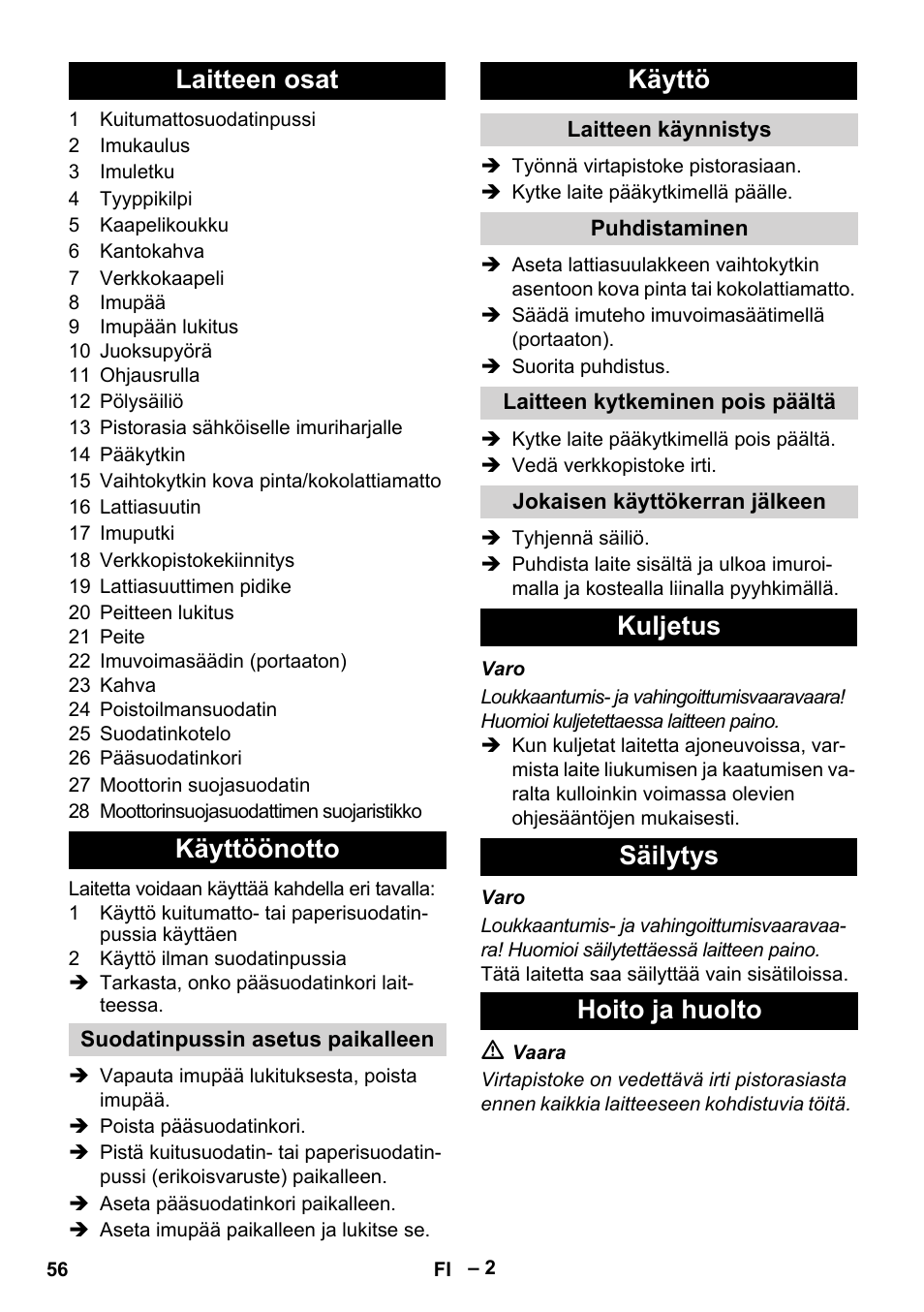 Laitteen osat

1 Kuitumattosuodatinpussi
2 Imukaulus
3 Imuletku
4 Tyyppikilpi
5 Kaapelikoukku
6 Kantokahva
7 Verkkokaapeli
8 Imupää
9 Imupään lukitus
10 Juoksupyörä
11 Ohjausrulla
12 Pölysäiliö
13 Pistorasia sähköiselle imuriharjalle
14 Pääkytkin
15 Vaihtokytkin kova pinta/kokolattiamatto
16 Lattiasuutin
17 Imuputki
18 Verkkopistokekiinnitys
19 Lattiasuuttimen pidike
20 Peitteen lukitus
21 Peite
22 Imuvoimasäädin (portaaton)
23 Kahva
24 Poistoilmansuodatin
25 Suodatinkotelo
26 Pääsuodatinkori
27 Moottorin suojasuodatin
28 Moottorinsuojasuodattimen suojaristikko

Käyttöönotto

Laitetta voidaan käyttää kahdella eri tavalla:
1 Käyttö kuitumatto- tai paperisuodatinpussia käyttäen
2 Käyttö ilman suodatinpussia
➔ Tarkasta, onko pääsuodatinkori laitteessa.

Suodatinpussin asetus paikalleen

➔ Vapauta imupää lukituksesta, poista imupää.
➔ Poista pääsuodatinkori.
➔ Pistä kuitusuodatin- tai paperisuodatinpussi (erikoisvaruste) paikalleen.
➔ Aseta pääsuodatinkori paikalleen.
➔ Aseta imupää paikalleen ja lukitse se.

Käyttö

Laitteen käynnistys

➔ Työnnä virtapistoke pistorasiaan.
➔ Kytke laite pääkytkimellä päälle.

Puhdistaminen

➔ Aseta lattiasuulakkeen vaihtokytkin asentoon kova pinta tai kokolattiamatto.
➔ Säädä imuteho imuvoimasäätimellä (portaaton).
➔ Suorita puhdistus.

Laitteen kytkeminen pois päältä

➔ Kytke laite pääkytkimellä pois päältä.
➔ Vedä verkkopistoke irti.

Jokaisen käyttökerran jälkeen

➔ Tyhjennä säiliö.
➔ Puhdista laite sisältä ja ulkoa imuroimalla ja kostealla liinalla pyyhkimällä.

Kuljetus

Varo
Loukkaantumis- ja vahingoittumisvaaravaara! Huomioi kuljetettaessa laitteen paino.
➔ Kun kuljetat laitetta ajoneuvoissa, varmista laite liukumisen ja kaatumisen varalta kulloinkin voimassa olevien ohjesääntöjen mukaisesti.

Säilytys

Varo
Loukkaantumis- ja vahingoittumisvaaravaara! Huomioi säilytettäessä laitteen paino.
Tätä laitetta saa säilyttää vain sisätiloissa.

Hoito ja huolto

⚠ Vaara
Virtapistoke on vedettävä irti pistorasiasta ennen kaikkia laitteeseen kohdistuvia töitä.

56 FI – 2